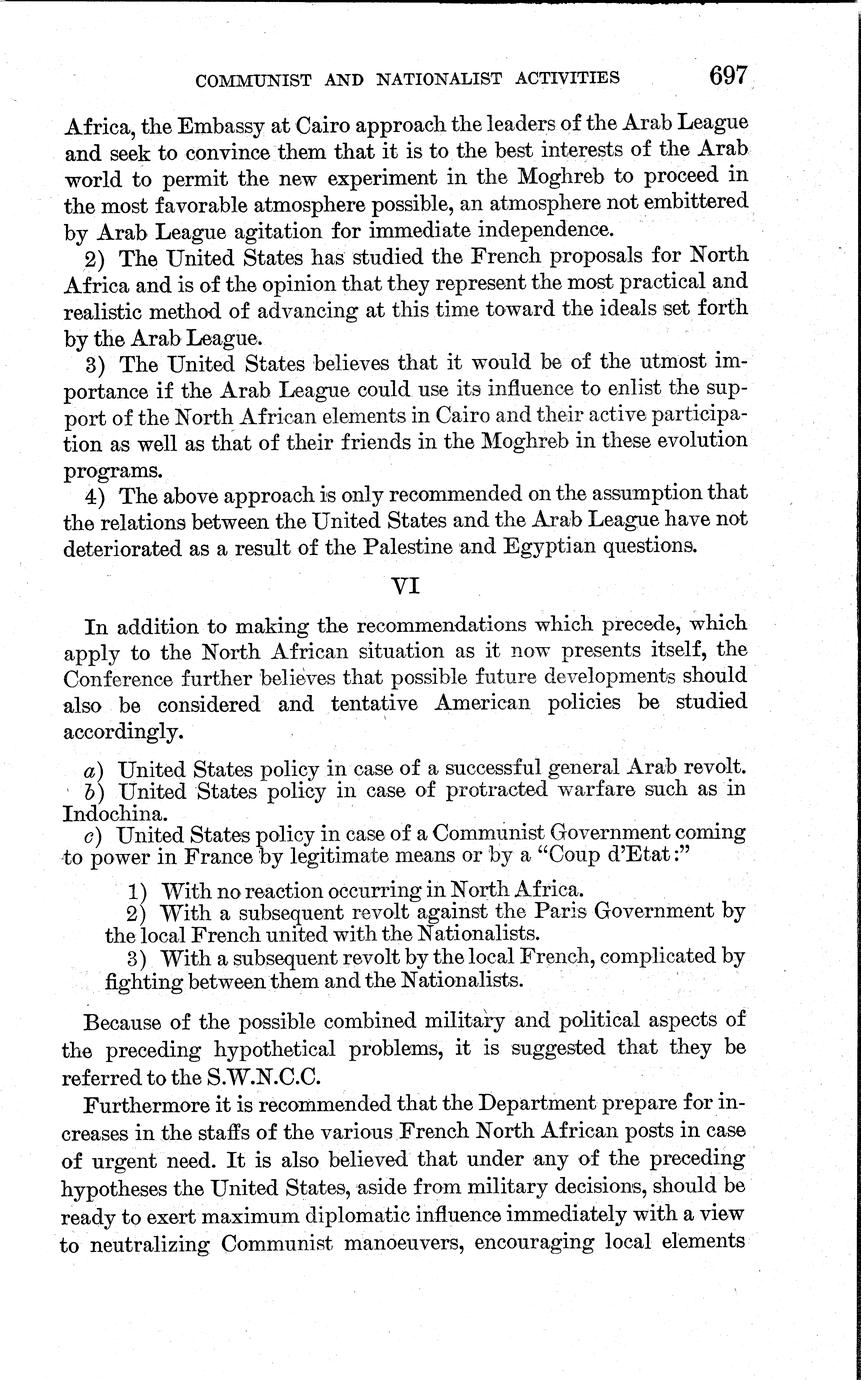 COMMUNIST AND NATIONALIST ACTIVITIES 697

Africa, the Embassy at Cairo approach the leaders of the Arab League and seek to convince them that it is to the best interests of the Arab world to permit the new experiment in the Moghreb to proceed in the most favorable atmosphere possible, an atmosphere not embittered by Arab League agitation for immediate independence.

2) The United States has studied the French proposals for North Africa and is of the opinion that they represent the most practical and realistic method of advancing at this time toward the ideals set forth by the Arab League.

3) The United States believes that it would be of the utmost importance if the Arab League could use its influence to enlist the support of the North African elements in Cairo and their active participation as well as that of their friends in the Moghreb in these evolution programs.

4) The above approach is only recommended on the assumption that the relations between the United States and the Arab League have not deteriorated as a result of the Palestine and Egyptian questions.

VI

In addition to making the recommendations which precede, which apply to the North African situation as it now presents itself, the Conference further believes that possible future developments should also be considered and tentative American policies be studied accordingly.

a) United States policy in case of a successful general Arab revolt.
b) United States policy in case of protracted warfare such as in Indochina.
c) United States policy in case of a Communist Government coming to power in France by legitimate means or by a "Coup d'Etat:"

1) With no reaction occurring in North Africa.
2) With a subsequent revolt against the Paris Government by the local French united with the Nationalists.
3) With a subsequent revolt by the local French, complicated by fighting between them and the Nationalists.

Because of the possible combined military and political aspects of the preceding hypothetical problems, it is suggested that they be referred to the S.W.N.C.C.

Furthermore it is recommended that the Department prepare for increases in the staffs of the various French North African posts in case of urgent need. It is also believed that under any of the preceding hypotheses the United States, aside from military decisions, should be ready to exert maximum diplomatic influence immediately with a view to neutralizing Communist manoeuvers, encouraging local elements